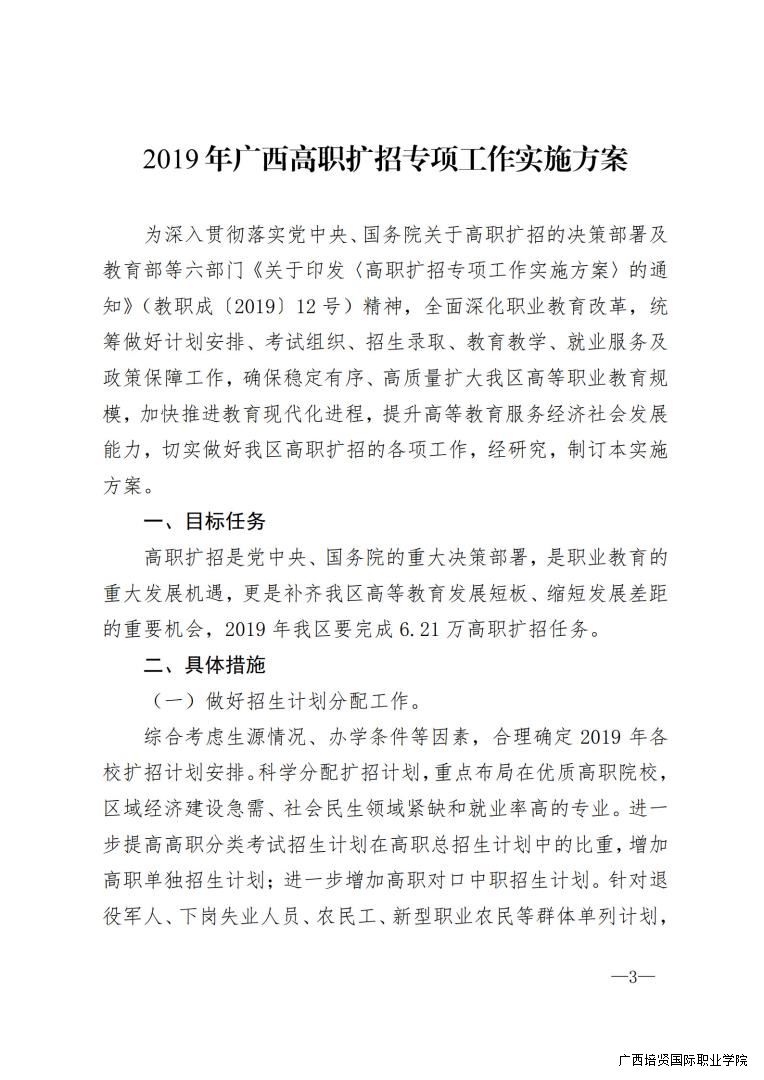 2019年广西高职扩招专项工作实施方案

为深入贯彻落实党中央、国务院关于高职扩招的决策部署及教育部等六部门《关于印发〈高职扩招专项工作实施方案〉的通知》（教职成〔2019〕12号）精神，全面深化职业教育改革，统筹做好计划安排、考试组织、招生录取、教育教学、就业服务及政策保障工作，确保稳定有序、高质量扩大我区高等职业教育规模，加快推进教育现代化进程，提升高等教育服务经济社会发展能力，切实做好我区高职扩招的各项工作，经研究，制订本实施方案。

一、目标任务

高职扩招是党中央、国务院的重大决策部署，是职业教育的重大发展机遇，更是补齐我区高等教育发展短板、缩短发展差距的重要机会，2019年我区要完成6.21万高职扩招任务。

二、具体措施

（一）做好招生计划分配工作。

综合考虑生源情况、办学条件等因素，合理确定2019年各校扩招计划安排。科学分配扩招计划，重点布局在优质高职院校，区域经济建设急需、社会民生领域紧缺和就业率高的专业。进一步提高高职分类考试招生计划在高职总招生计划中的比重，增加高职单独招生计划；进一步增加高职对口中职招生计划。针对退役军人、下岗失业人员、农民工、新型职业农民等群体单列计划，

—3—

广西培贤国际职业学院